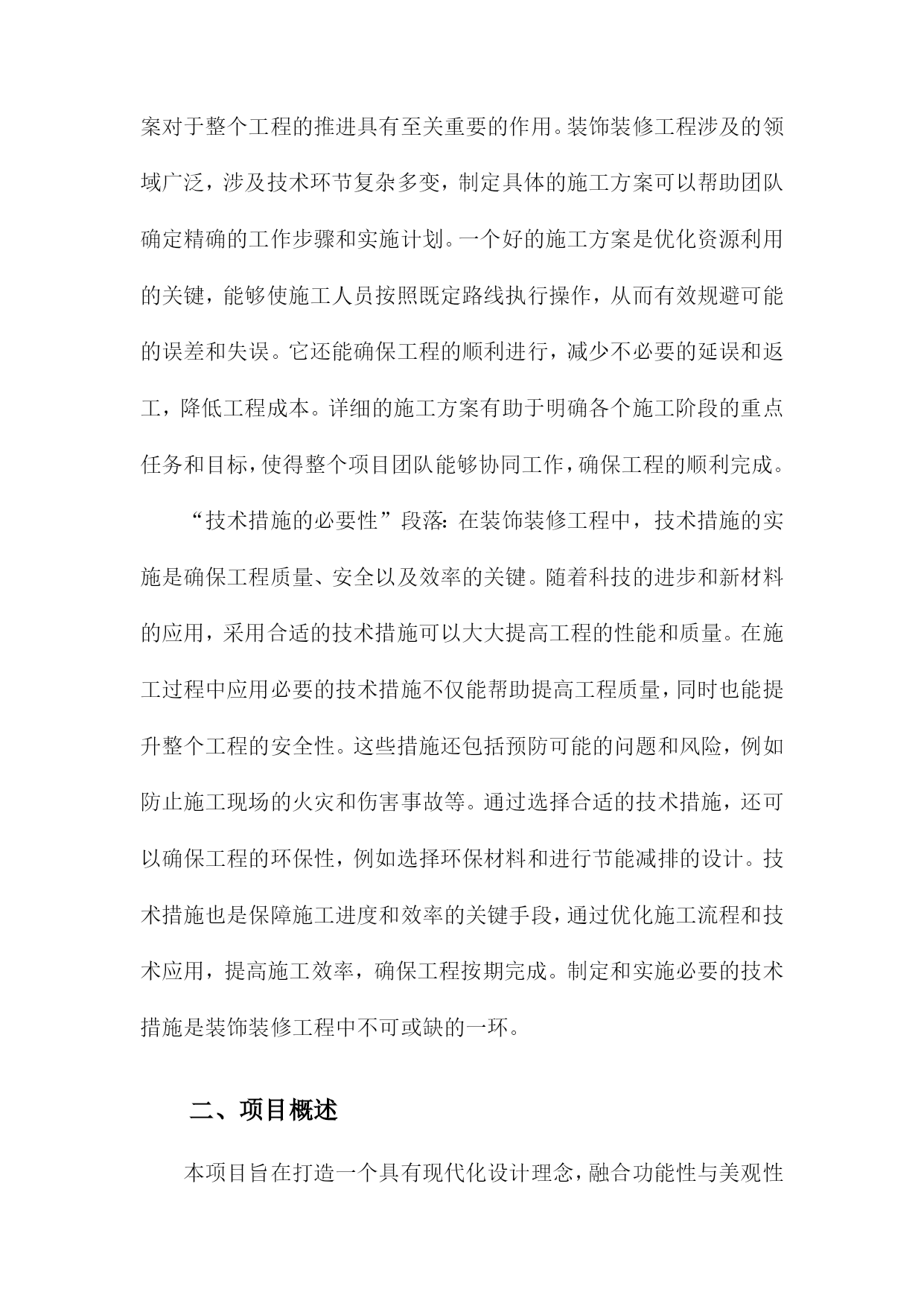 案对于整个工程的推进具有至关重要的作用。装饰装修工程涉及的领域广泛，涉及技术环节复杂多变，制定具体的施工方案可以帮助团队确定精确的工作步骤和实施计划。一个好的施工方案是优化资源利用的关键，能够使施工人员按照既定路线执行操作，从而有效规避可能的误差和失误。它还能确保工程的顺利进行，减少不必要的延误和返工，降低工程成本。详细的施工方案有助于明确各个施工阶段的重点任务和目标，使得整个项目团队能够协同工作，确保工程的顺利完成。

“技术措施的必要性”段落：在装饰装修工程中，技术措施的实施是确保工程质量、安全以及效率的关键。随着科技的进步和新材料的应用，采用合适的技术措施可以大大提高工程的性能和质量。在施工过程中应用必要的技术措施不仅能帮助提高工程质量，同时也能提升整个工程的安全性。这些措施还包括预防可能的问题和风险，例如防止施工现场的火灾和伤害事故等。通过选择合适的技术措施，还可以确保工程的环保性，例如选择环保材料和进行节能减排的设计。技术措施也是保障施工进度和效率的关键手段，通过优化施工流程和技术应用，提高施工效率，确保工程按期完成。制定和实施必要的技术措施是装饰装修工程中不可或缺的一环。

二、项目概述

本项目旨在打造一个具有现代化设计理念，融合功能性与美观性